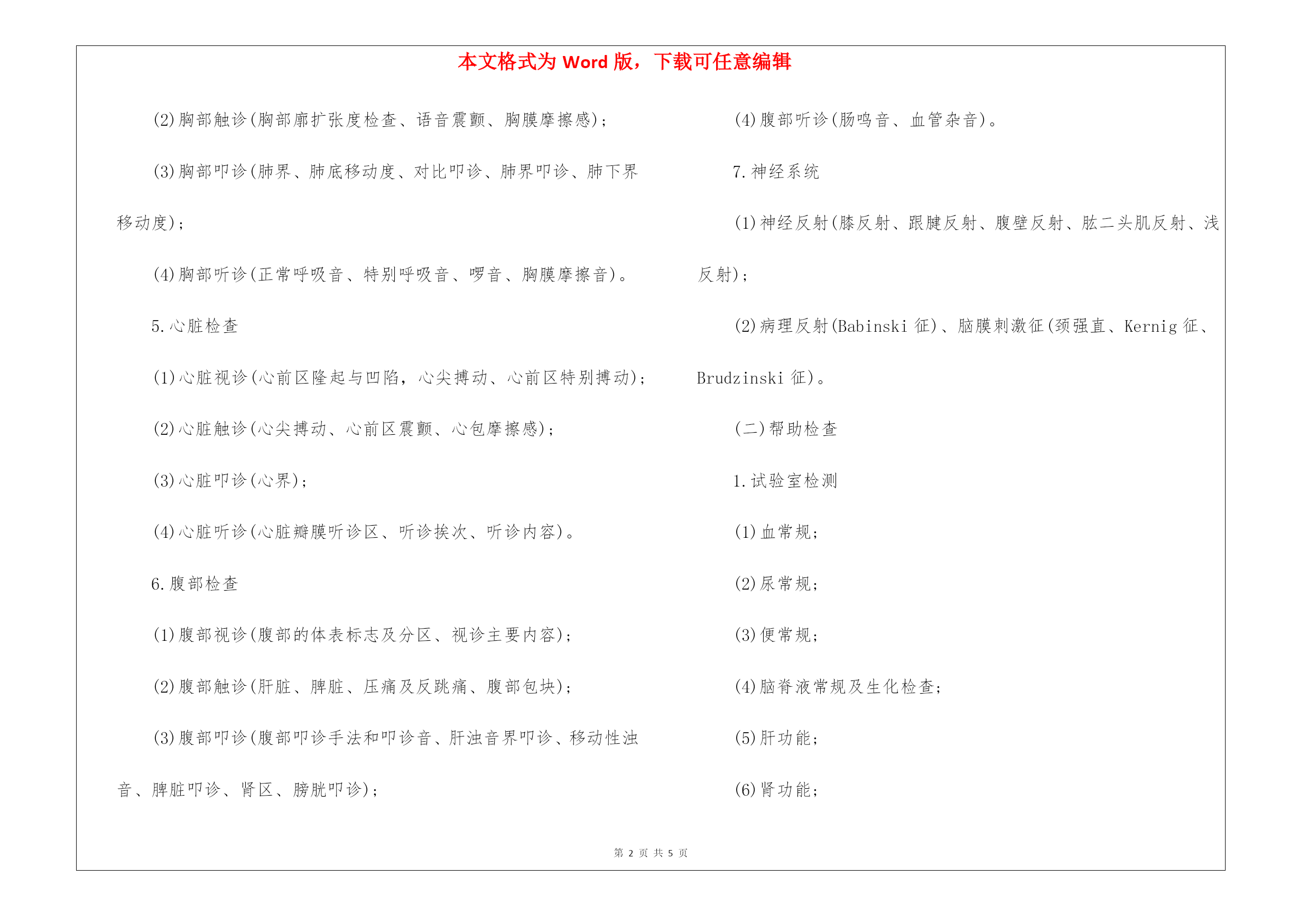 本文格式为 Word 版，下载可任意编辑

(2)胸部触诊(胸部廓扩张度检查、语音震颤、胸膜摩擦感)；

(3)胸部叩诊(肺界、肺底移动度、对比叩诊、肺界叩诊、肺下界移动度)；

(4)胸部听诊(正常呼吸音、特别呼吸音、啰音、胸膜摩擦音)。

5.心脏检查

(1)心脏视诊(心前区隆起与凹陷，心尖搏动、心前区特别搏动)；

(2)心脏触诊(心尖搏动、心前区震颤、心包摩擦感)；

(3)心脏叩诊(心界)；

(4)心脏听诊(心脏瓣膜听诊区、听诊挨次、听诊内容)。

6.腹部检查

(1)腹部视诊(腹部的体表标志及分区、视诊主要内容)；

(2)腹部触诊(肝脏、脾脏、压痛及反跳痛、腹部包块)；

(3)腹部叩诊(腹部叩诊手法和叩诊音、肝浊音界叩诊、移动性浊音、脾脏叩诊、肾区、膀胱叩诊)；

(4)腹部听诊(肠鸣音、血管杂音)。

7.神经系统

(1)神经反射(膝反射、跟腱反射、腹壁反射、肱二头肌反射、浅反射)；

(2)病理反射(Babinski 征)、脑膜刺激征(颈强直、Kernig 征、Brudzinski 征)。

(二)帮助检查

1.试验室检测

(1)血常规；

(2)尿常规；

(3)便常规；

(4)脑脊液常规及生化检查；

(5)肝功能；

(6)肾功能；

第 2 页 共 5 页